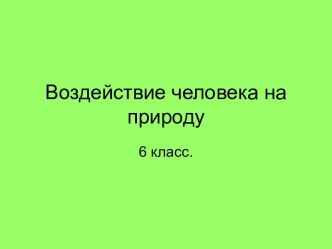 Воздействие человека на природу

6 класс.